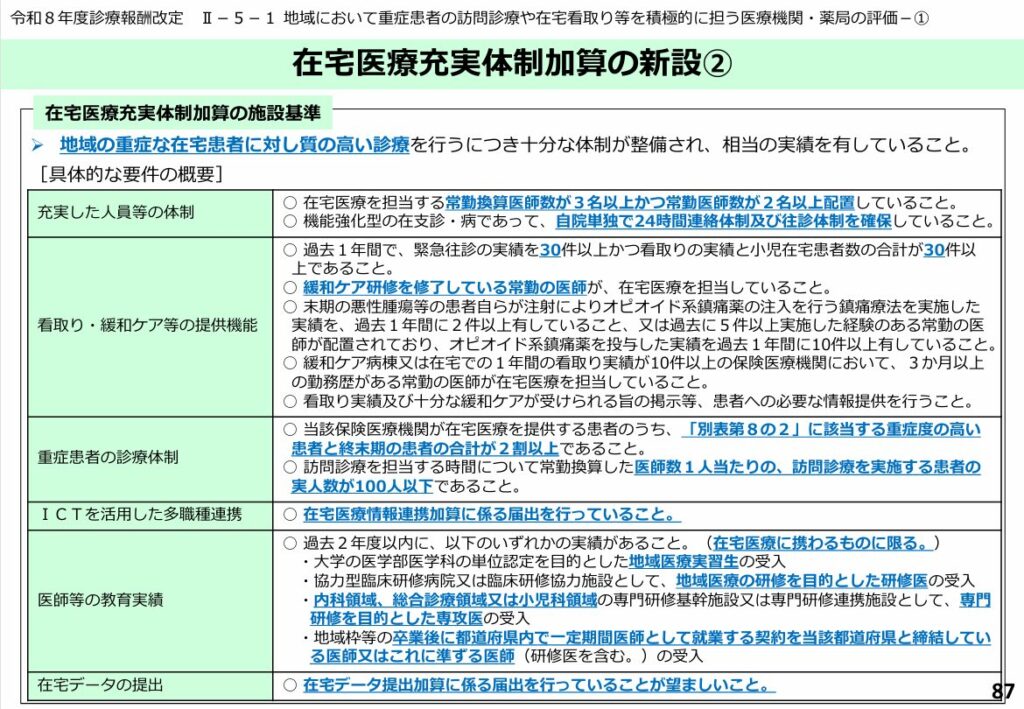 令和８年度診療報酬改定 Ⅱ－５－１ 地域において重症患者の訪問診療や在宅看取り等を積極的に担う医療機関・薬局の評価－①

在宅医療充実体制加算の新設②

在宅医療充実体制加算の施設基準

➢ 地域の重症な在宅患者に対し質の高い診療を行うにつき十分な体制が整備され、相当の実績を有していること。

［具体的な要件の概要］

| 充実した人員等の体制 | ○ 在宅医療を担当する常勤換算医師数が３名以上かつ常勤医師数が２名以上配置していること。 ○ 機能強化型の在支診・病であって、自院単独で24時間連絡体制及び往診体制を確保していること。 |
|---|---|
| 看取り・緩和ケア等の提供機能 | ○ 過去１年間で、緊急往診の実績を30件以上かつ看取りの実績と小児在宅患者数の合計が30件以上であること。 ○ 緩和ケア研修を修了している常勤の医師が、在宅医療を担当していること。 ○ 末期の悪性腫瘍等の患者自らが注射によりオピオイド系鎮痛薬の注入を行う鎮痛療法を実施した実績を、過去１年間に２件以上有していること、又は過去に５件以上実施した経験のある常勤の医師が配置されており、オピオイド系鎮痛薬を投与した実績を過去１年間に10件以上有していること。 ○ 緩和ケア病棟又は在宅での１年間の看取り実績が10件以上の保険医療機関において、３か月以上の勤務歴がある常勤の医師が在宅医療を担当していること。 ○ 看取り実績及び十分な緩和ケアが受けられる旨の掲示等、患者への必要な情報提供を行うこと。 |
| 重症患者の診療体制 | ○ 当該保険医療機関が在宅医療を提供する患者のうち、「別表第８の２」に該当する重症度の高い患者と終末期の患者の合計が２割以上であること。 ○ 訪問診療を担当する時間について常勤換算した医師数１人当たりの、訪問診療を実施する患者の実人数が100人以下であること。 |
| ＩＣＴを活用した多職種連携 | ○ 在宅医療情報連携加算に係る届出を行っていること。 |
| 医師等の教育実績 | ○ 過去２年度以内に、以下のいずれかの実績があること。（在宅医療に携わるものに限る。） ・大学の医学部医学科の単位認定を目的とした地域医療実習生の受入 ・協力型臨床研修病院又は臨床研修協力施設として、地域医療の研修を目的とした研修医の受入 ・内科領域、総合診療領域又は小児科領域の専門研修基幹施設又は専門研修連携施設として、専門研修を目的とした専攻医の受入 ・地域枠等の卒業後に都道府県内で一定期間医師として就業する契約を当該都道府県と締結している医師又はこれに準ずる医師（研修医を含む。）の受入 |
| 在宅データの提出 | ○ 在宅データ提出加算に係る届出を行っていることが望ましいこと。 |

87